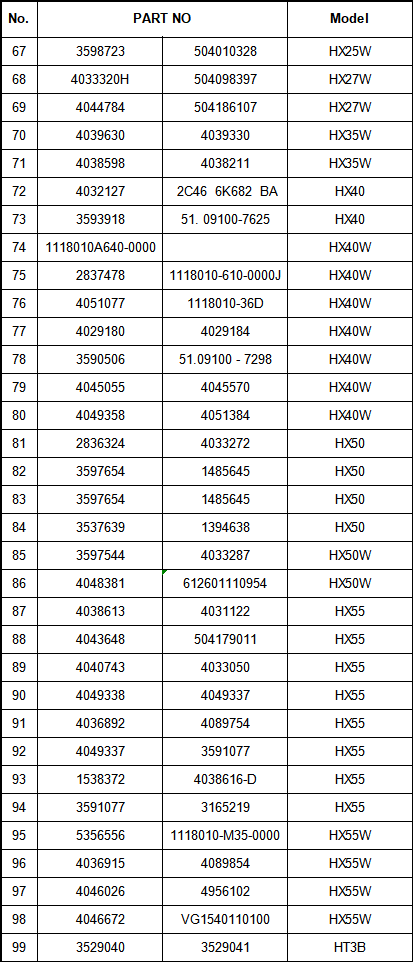 | No. | PART NO | | Model |
|---|---|---|---|
| 67 | 3598723 | 504010328 | HX25W |
| 68 | 4033320H | 504098397 | HX27W |
| 69 | 4044784 | 504186107 | HX27W |
| 70 | 4039630 | 4039330 | HX35W |
| 71 | 4038598 | 4038211 | HX35W |
| 72 | 4032127 | 2C46 6K682 BA | HX40 |
| 73 | 3593918 | 51. 09100-7625 | HX40 |
| 74 | 1118010A640-0000 | | HX40W |
| 75 | 2837478 | 1118010-610-0000J | HX40W |
| 76 | 4051077 | 1118010-36D | HX40W |
| 77 | 4029180 | 4029184 | HX40W |
| 78 | 3590506 | 51.09100 - 7298 | HX40W |
| 79 | 4045055 | 4045570 | HX40W |
| 80 | 4049358 | 4051384 | HX40W |
| 81 | 2836324 | 4033272 | HX50 |
| 82 | 3597654 | 1485645 | HX50 |
| 83 | 3597654 | 1485645 | HX50 |
| 84 | 3537639 | 1394638 | HX50 |
| 85 | 3597544 | 4033287 | HX50W |
| 86 | 4048381 | 612601110954 | HX50W |
| 87 | 4038613 | 4031122 | HX55 |
| 88 | 4043648 | 504179011 | HX55 |
| 89 | 4040743 | 4033050 | HX55 |
| 90 | 4049338 | 4049337 | HX55 |
| 91 | 4036892 | 4089754 | HX55 |
| 92 | 4049337 | 3591077 | HX55 |
| 93 | 1538372 | 4038616-D | HX55 |
| 94 | 3591077 | 3165219 | HX55 |
| 95 | 5356556 | 1118010-M35-0000 | HX55W |
| 96 | 4036915 | 4089854 | HX55W |
| 97 | 4046026 | 4956102 | HX55W |
| 98 | 4046672 | VG1540110100 | HX55W |
| 99 | 3529040 | 3529041 | HT3B |